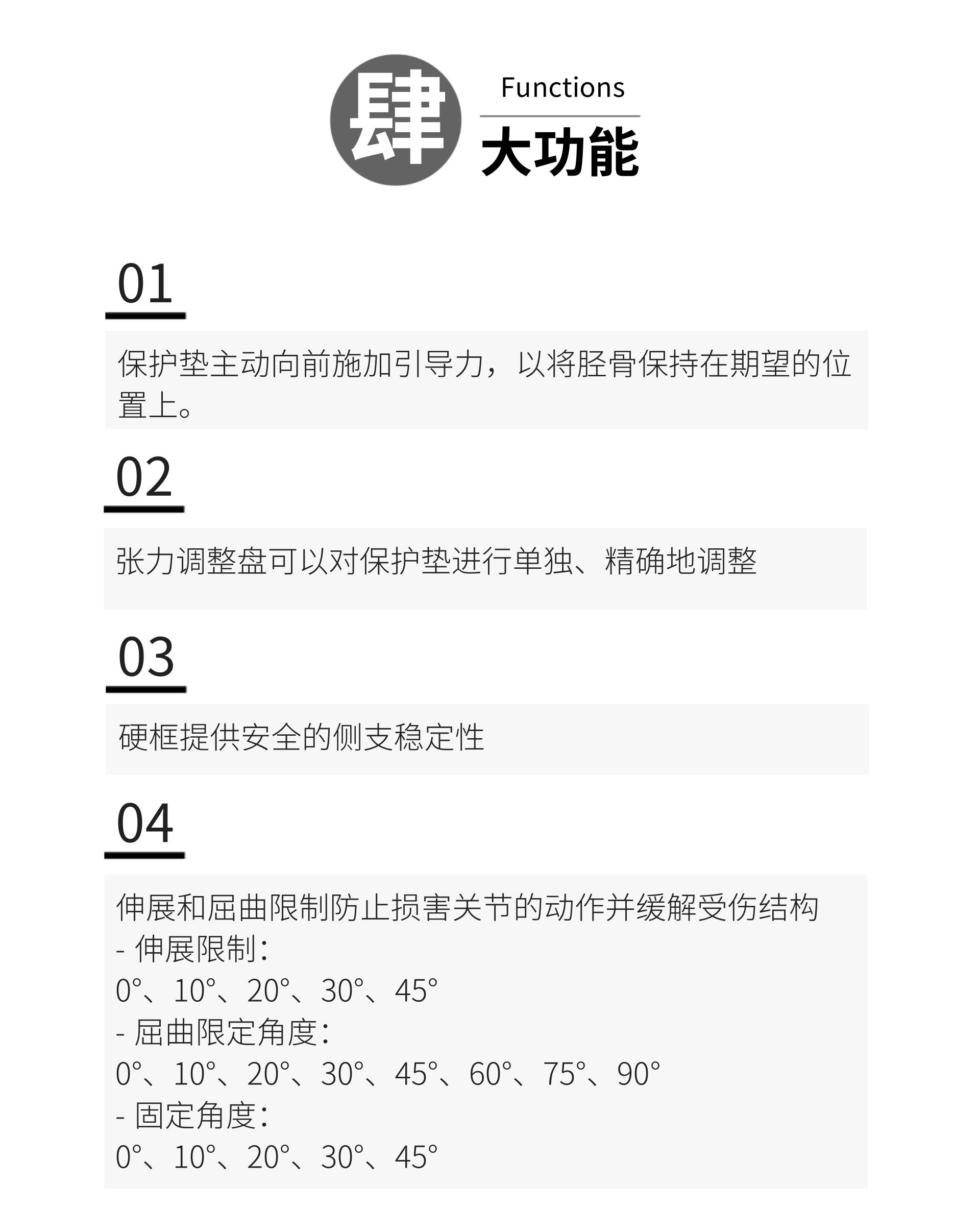 肆

Functions

大功能

01

保护垫主动向前施加引导力，以将胫骨保持在期望的位置上。

02

张力调整盘可以对保护垫进行单独、精确地调整

03

硬框提供安全的侧支稳定性

04

伸展和屈曲限制防止损害关节的动作并缓解受伤结构
- 伸展限制:
0°、10°、20°、30°、45°
- 屈曲限定角度:
0°、10°、20°、30°、45°、60°、75°、90°
- 固定角度:
0°、10°、20°、30°、45°